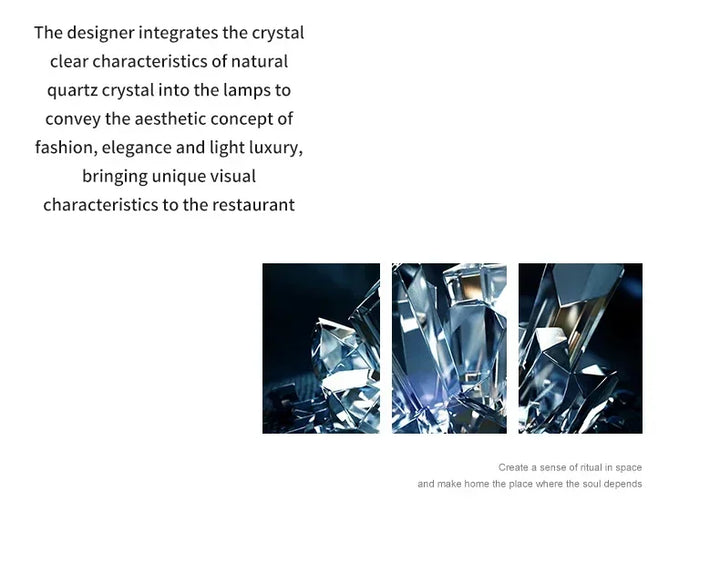 The designer integrates the crystal clear characteristics of natural quartz crystal into the lamps to convey the aesthetic concept of fashion, elegance and light luxury, bringing unique visual characteristics to the restaurant

Create a sense of ritual in space
and make home the place where the soul depends